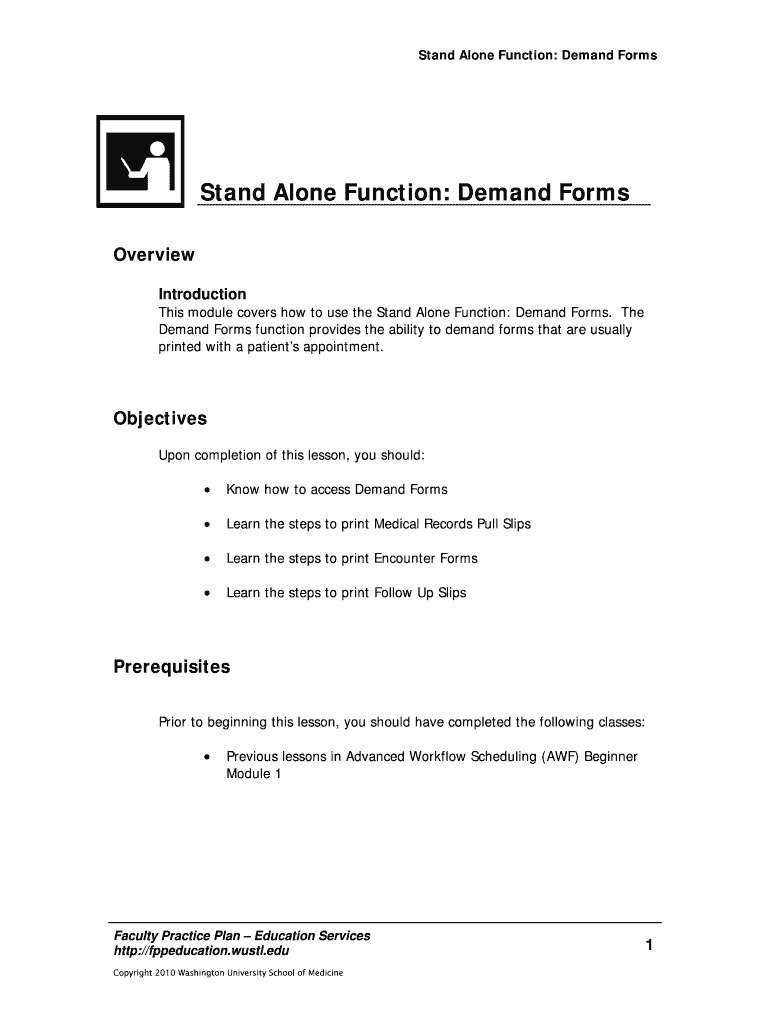 Stand Alone Function: Demand Forms

Stand Alone Function: Demand Forms

Overview

Introduction
This module covers how to use the Stand Alone Function: Demand Forms. The Demand Forms function provides the ability to demand forms that are usually printed with a patient's appointment.

Objectives

Upon completion of this lesson, you should:

• Know how to access Demand Forms
• Learn the steps to print Medical Records Pull Slips
• Learn the steps to print Encounter Forms
• Learn the steps to print Follow Up Slips

Prerequisites

Prior to beginning this lesson, you should have completed the following classes:

• Previous lessons in Advanced Workflow Scheduling (AWF) Beginner Module 1

Faculty Practice Plan – Education Services
http://fppeducation.wustl.edu

1

Copyright 2010 Washington University School of Medicine